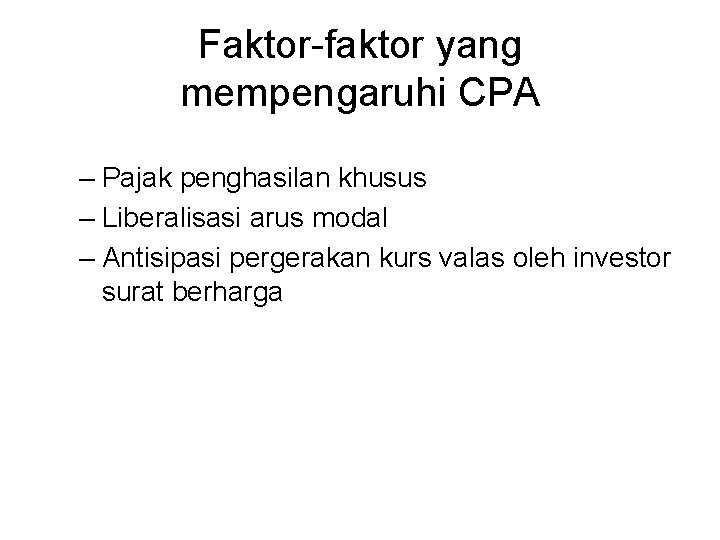 Faktor-faktor yang mempengaruhi CPA

– Pajak penghasilan khusus
– Liberalisasi arus modal
– Antisipasi pergerakan kurs valas oleh investor surat berharga